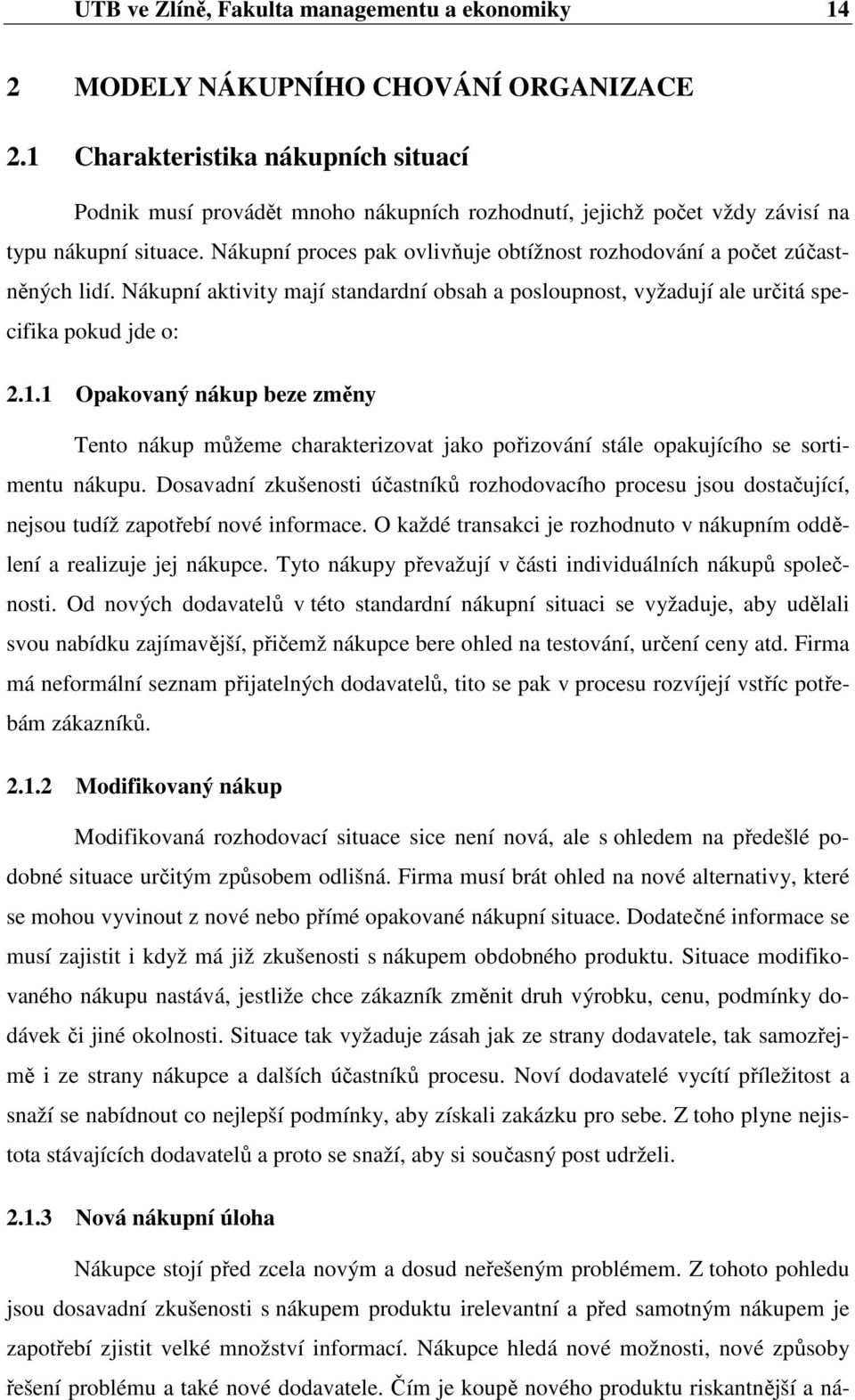 UTB ve Zlíně, Fakulta managementu a ekonomiky 14

2 MODELY NÁKUPNÍHO CHOVÁNÍ ORGANIZACE

2.1 Charakteristika nákupních situací

Podnik musí provádět mnoho nákupních rozhodnutí, jejichž počet vždy závisí na typu nákupní situace. Nákupní proces pak ovlivňuje obtížnost rozhodování a počet zúčastněných lidí. Nákupní aktivity mají standardní obsah a posloupnost, vyžadují ale určitá specifika pokud jde o:

2.1.1 Opakovaný nákup beze změny

Tento nákup můžeme charakterizovat jako pořizování stále opakujícího se sortimentu nákupu. Dosavadní zkušenosti účastníků rozhodovacího procesu jsou dostačující, nejsou tudíž zapotřebí nové informace. O každé transakci je rozhodnuto v nákupním oddělení a realizuje jej nákupce. Tyto nákupy převažují v části individuálních nákupů společnosti. Od nových dodavatelů v této standardní nákupní situaci se vyžaduje, aby udělali svou nabídku zajímavější, přičemž nákupce bere ohled na testování, určení ceny atd. Firma má neformální seznam přijatelných dodavatelů, tito se pak v procesu rozvíjejí vstříc potřebám zákazníků.

2.1.2 Modifikovaný nákup

Modifikovaná rozhodovací situace sice není nová, ale s ohledem na předešlé podobné situace určitým způsobem odlišná. Firma musí brát ohled na nové alternativy, které se mohou vyvinout z nové nebo přímé opakované nákupní situace. Dodatečné informace se musí zajistit i když má již zkušenosti s nákupem obdobného produktu. Situace modifikovaného nákupu nastává, jestliže chce zákazník změnit druh výrobku, cenu, podmínky dodávek či jiné okolnosti. Situace tak vyžaduje zásah jak ze strany dodavatele, tak samozřejmě i ze strany nákupce a dalších účastníků procesu. Noví dodavatelé vycítí příležitost a snaží se nabídnout co nejlepší podmínky, aby získali zakázku pro sebe. Z toho plyne nejistota stávajících dodavatelů a proto se snaží, aby si současný post udrželi.

2.1.3 Nová nákupní úloha

Nákupce stojí před zcela novým a dosud neřešeným problémem. Z tohoto pohledu jsou dosavadní zkušenosti s nákupem produktu irelevantní a před samotným nákupem je zapotřebí zjistit velké množství informací. Nákupce hledá nové možnosti, nové způsoby řešení problému a také nové dodavatele. Čím je koupě nového produktu riskantnější a ná-